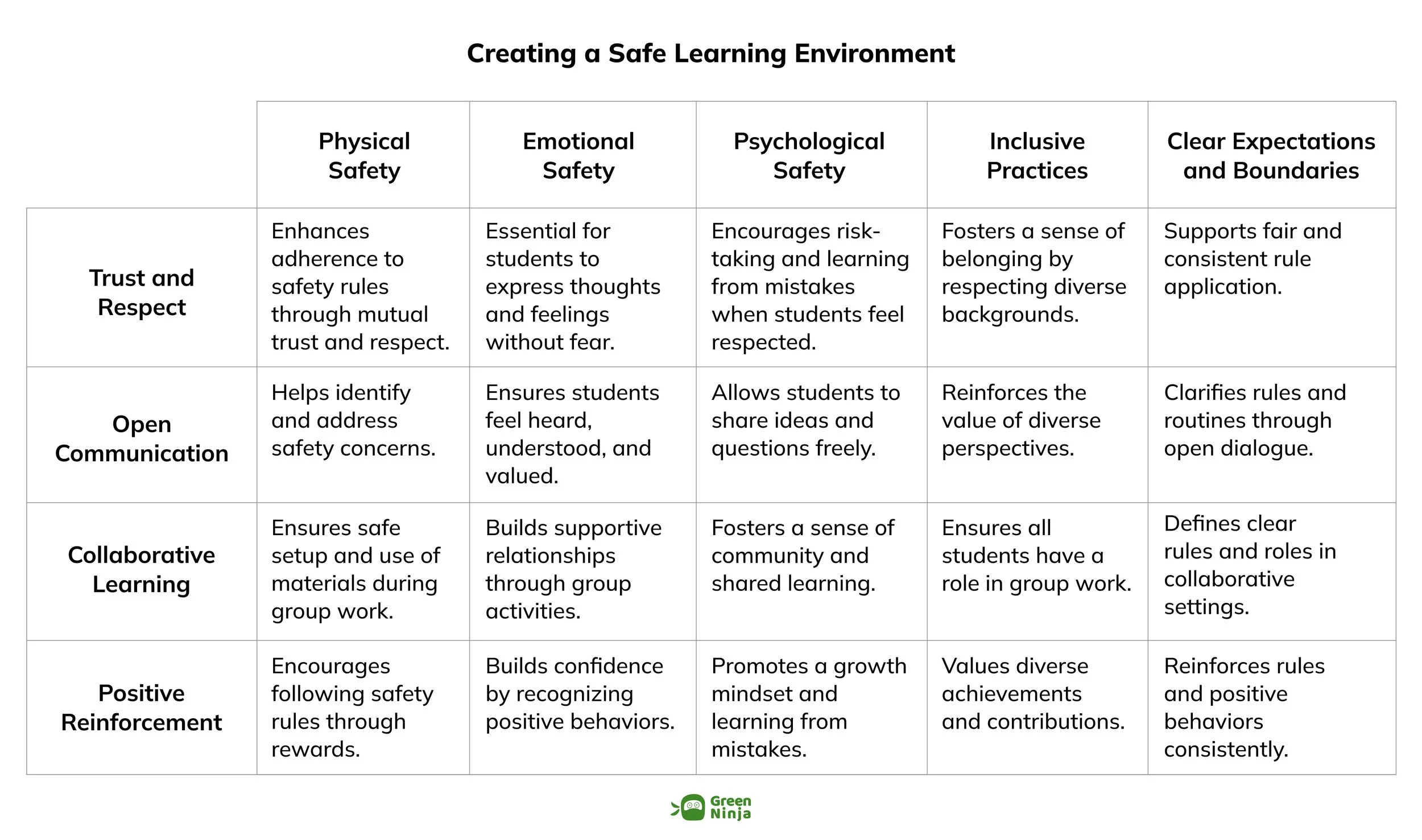 Creating a Safe Learning Environment

| | Physical Safety | Emotional Safety | Psychological Safety | Inclusive Practices | Clear Expectations and Boundaries |
|---|---|---|---|---|---|
| Trust and Respect | Enhances adherence to safety rules through mutual trust and respect. | Essential for students to express thoughts and feelings without fear. | Encourages risk-taking and learning from mistakes when students feel respected. | Fosters a sense of belonging by respecting diverse backgrounds. | Supports fair and consistent rule application. |
| Open Communication | Helps identify and address safety concerns. | Ensures students feel heard, understood, and valued. | Allows students to share ideas and questions freely. | Reinforces the value of diverse perspectives. | Clarifies rules and routines through open dialogue. |
| Collaborative Learning | Ensures safe setup and use of materials during group work. | Builds supportive relationships through group activities. | Fosters a sense of community and shared learning. | Ensures all students have a role in group work. | Defines clear rules and roles in collaborative settings. |
| Positive Reinforcement | Encourages following safety rules through rewards. | Builds confidence by recognizing positive behaviors. | Promotes a growth mindset and learning from mistakes. | Values diverse achievements and contributions. | Reinforces rules and positive behaviors consistently. |

Green Ninja